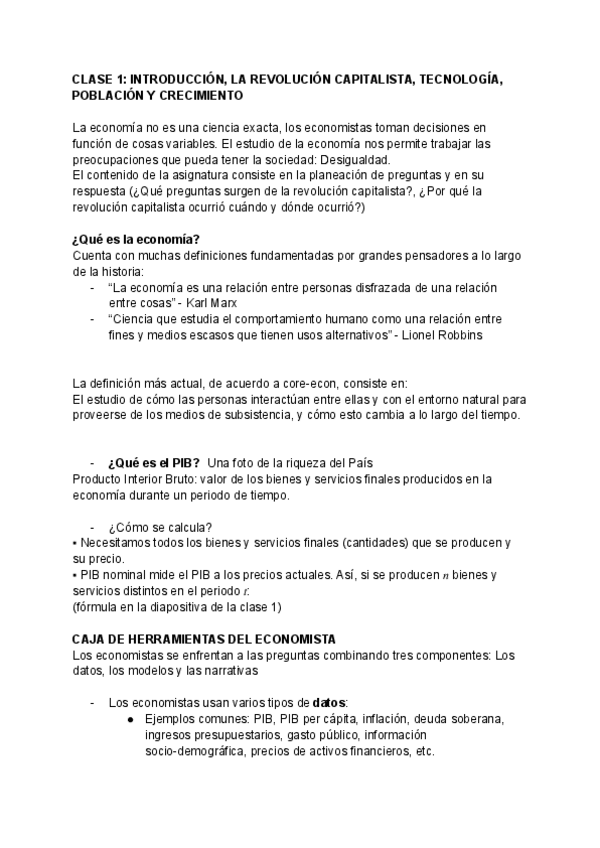 CLASE 1: INTRODUCCIÓN, LA REVOLUCIÓN CAPITALISTA, TECNOLOGÍA, POBLACIÓN Y CRECIMIENTO

La economía no es una ciencia exacta, los economistas toman decisiones en función de cosas variables. El estudio de la economía nos permite trabajar las preocupaciones que pueda tener la sociedad: Desigualdad.
El contenido de la asignatura consiste en la planeación de preguntas y en su respuesta (¿Qué preguntas surgen de la revolución capitalista?, ¿Por qué la revolución capitalista ocurrió cuándo y dónde ocurrió?)

¿Qué es la economía?
Cuenta con muchas definiciones fundamentadas por grandes pensadores a lo largo de la historia:
- "La economía es una relación entre personas disfrazada de una relación entre cosas" - Karl Marx
- "Ciencia que estudia el comportamiento humano como una relación entre fines y medios escasos que tienen usos alternativos" - Lionel Robbins

La definición más actual, de acuerdo a core-econ, consiste en:
El estudio de cómo las personas interactúan entre ellas y con el entorno natural para proveerse de los medios de subsistencia, y cómo esto cambia a lo largo del tiempo.

- ¿Qué es el PIB? Una foto de la riqueza del País
Producto Interior Bruto: valor de los bienes y servicios finales producidos en la economía durante un periodo de tiempo.

- ¿Cómo se calcula?
• Necesitamos todos los bienes y servicios finales (cantidades) que se producen y su precio.
• PIB nominal mide el PIB a los precios actuales. Así, si se producen $n$ bienes y servicios distintos en el periodo $t$:
(fórmula en la diapositiva de la clase 1)

CAJA DE HERRAMIENTAS DEL ECONOMISTA
Los economistas se enfrentan a las preguntas combinando tres componentes: Los datos, los modelos y las narrativas

- Los economistas usan varios tipos de datos:
● Ejemplos comunes: PIB, PIB per cápita, inflación, deuda soberana, ingresos presupuestarios, gasto público, información socio-demográfica, precios de activos financieros, etc.